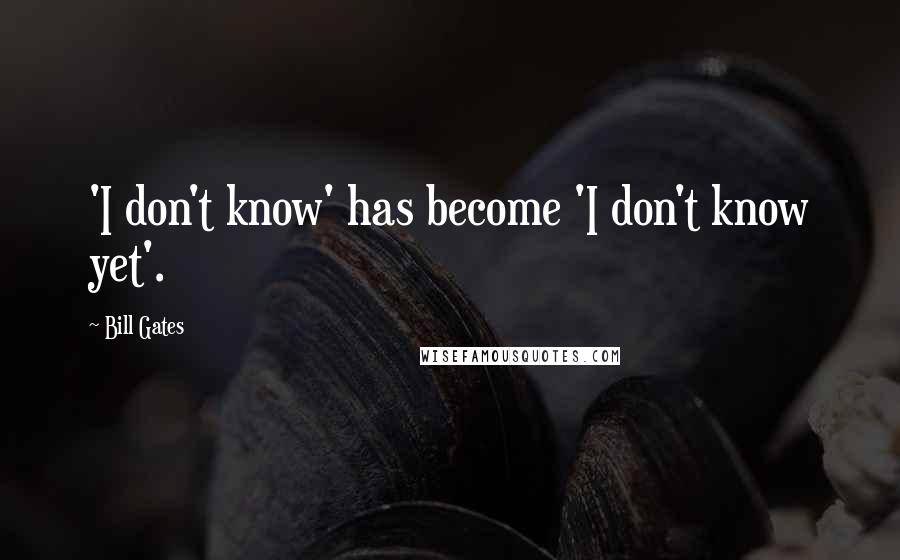 'I don't know' has become 'I don't know yet'.

~ Bill Gates

WISEFAMOUSQUOTES.COM